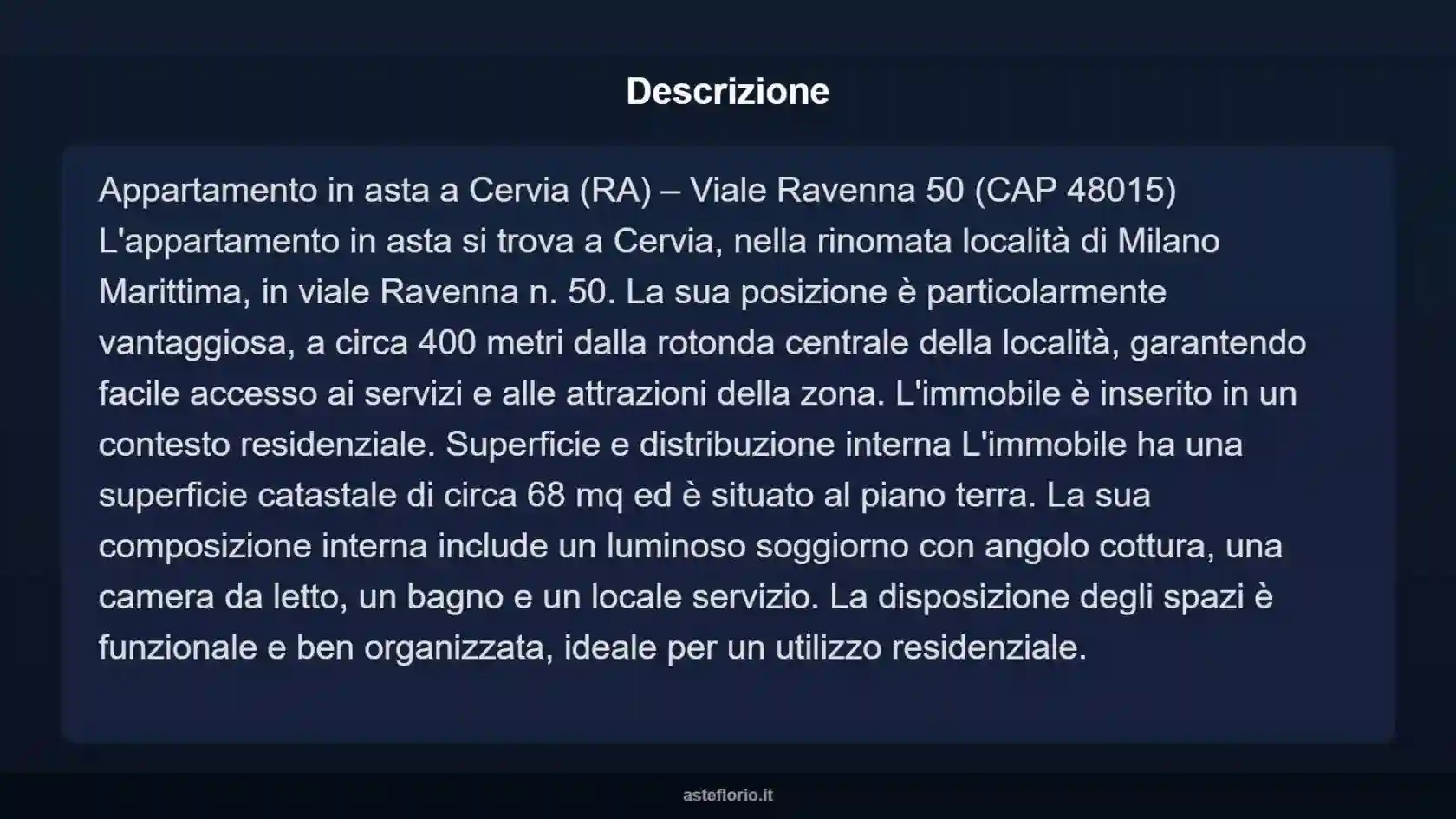 Descrizione

Appartamento in asta a Cervia (RA) – Viale Ravenna 50 (CAP 48015) L'appartamento in asta si trova a Cervia, nella rinomata località di Milano Marittima, in viale Ravenna n. 50. La sua posizione è particolarmente vantaggiosa, a circa 400 metri dalla rotonda centrale della località, garantendo facile accesso ai servizi e alle attrazioni della zona. L'immobile è inserito in un contesto residenziale. Superficie e distribuzione interna L'immobile ha una superficie catastale di circa 68 mq ed è situato al piano terra. La sua composizione interna include un luminoso soggiorno con angolo cottura, una camera da letto, un bagno e un locale servizio. La disposizione degli spazi è funzionale e ben organizzata, ideale per un utilizzo residenziale.

asteflorio.it